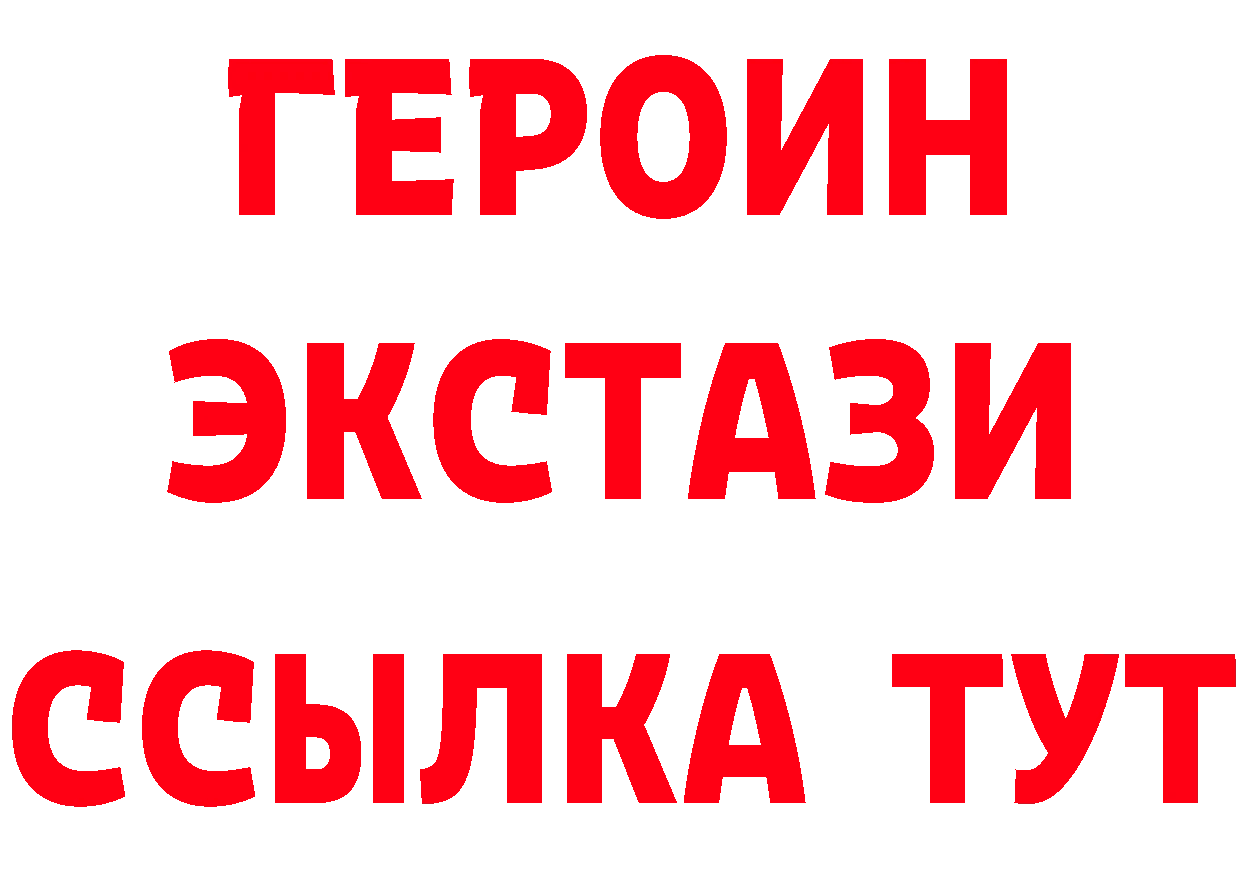 ГЕРОИН ЭКСТАЗИ ССЫЛКА ТУТ